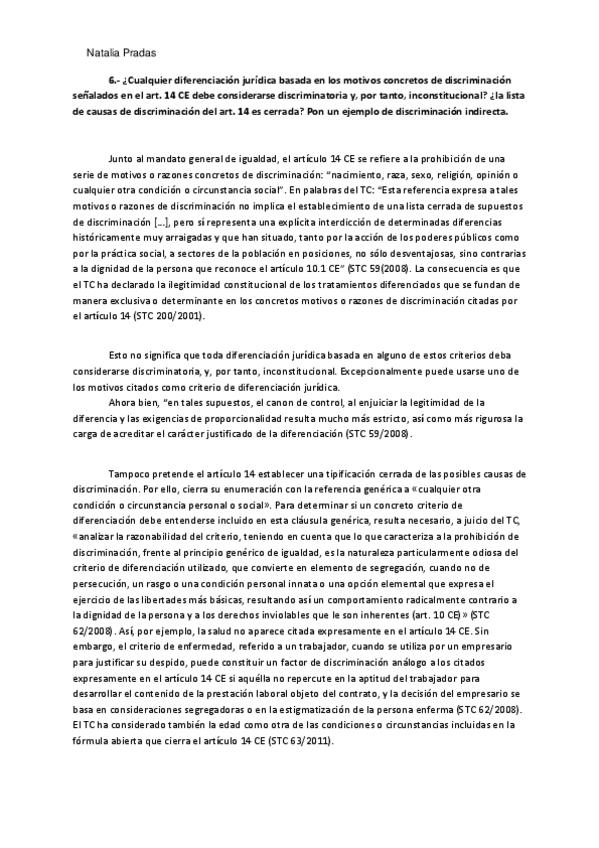 Natalia Pradas

6.- ¿Cualquier diferenciación jurídica basada en los motivos concretos de discriminación señalados en el art. 14 CE debe considerarse discriminatoria y, por tanto, inconstitucional? ¿la lista de causas de discriminación del art. 14 es cerrada? Pon un ejemplo de discriminación indirecta.

Junto al mandato general de igualdad, el artículo 14 CE se refiere a la prohibición de una serie de motivos o razones concretos de discriminación: "nacimiento, raza, sexo, religión, opinión o cualquier otra condición o circunstancia social". En palabras del TC: "Esta referencia expresa a tales motivos o razones de discriminación no implica el establecimiento de una lista cerrada de supuestos de discriminación [...], pero sí representa una explícita interdicción de determinadas diferencias históricamente muy arraigadas y que han situado, tanto por la acción de los poderes públicos como por la práctica social, a sectores de la población en posiciones, no sólo desventajosas, sino contrarias a la dignidad de la persona que reconoce el artículo 10.1 CE" (STC 59(2008). La consecuencia es que el TC ha declarado la ilegitimidad constitucional de los tratamientos diferenciados que se fundan de manera exclusiva o determinante en los concretos motivos o razones de discriminación citadas por el artículo 14 (STC 200/2001).

Esto no significa que toda diferenciación jurídica basada en alguno de estos criterios deba considerarse discriminatoria, y, por tanto, inconstitucional. Excepcionalmente puede usarse uno de los motivos citados como criterio de diferenciación jurídica.
Ahora bien, "en tales supuestos, el canon de control, al enjuiciar la legitimidad de la diferencia y las exigencias de proporcionalidad resulta mucho más estricto, así como más rigurosa la carga de acreditar el carácter justificado de la diferenciación (STC 59/2008).

Tampoco pretende el artículo 14 establecer una tipificación cerrada de las posibles causas de discriminación. Por ello, cierra su enumeración con la referencia genérica a «cualquier otra condición o circunstancia personal o social». Para determinar si un concreto criterio de diferenciación debe entenderse incluido en esta cláusula genérica, resulta necesario, a juicio del TC, «analizar la razonabilidad del criterio, teniendo en cuenta que lo que caracteriza a la prohibición de discriminación, frente al principio genérico de igualdad, es la naturaleza particularmente odiosa del criterio de diferenciación utilizado, que convierte en elemento de segregación, cuando no de persecución, un rasgo o una condición personal innata o una opción elemental que expresa el ejercicio de las libertades más básicas, resultando así un comportamiento radicalmente contrario a la dignidad de la persona y a los derechos inviolables que le son inherentes (art. 10 CE)» (STC 62/2008). Así, por ejemplo, la salud no aparece citada expresamente en el artículo 14 CE. Sin embargo, el criterio de enfermedad, referido a un trabajador, cuando se utiliza por un empresario para justificar su despido, puede constituir un factor de discriminación análogo a los citados expresamente en el artículo 14 CE si aquélla no repercute en la aptitud del trabajador para desarrollar el contenido de la prestación laboral objeto del contrato, y la decisión del empresario se basa en consideraciones segregadoras o en la estigmatización de la persona enferma (STC 62/2008). El TC ha considerado también la edad como otra de las condiciones o circunstancias incluidas en la fórmula abierta que cierra el artículo 14 CE (STC 63/2011).